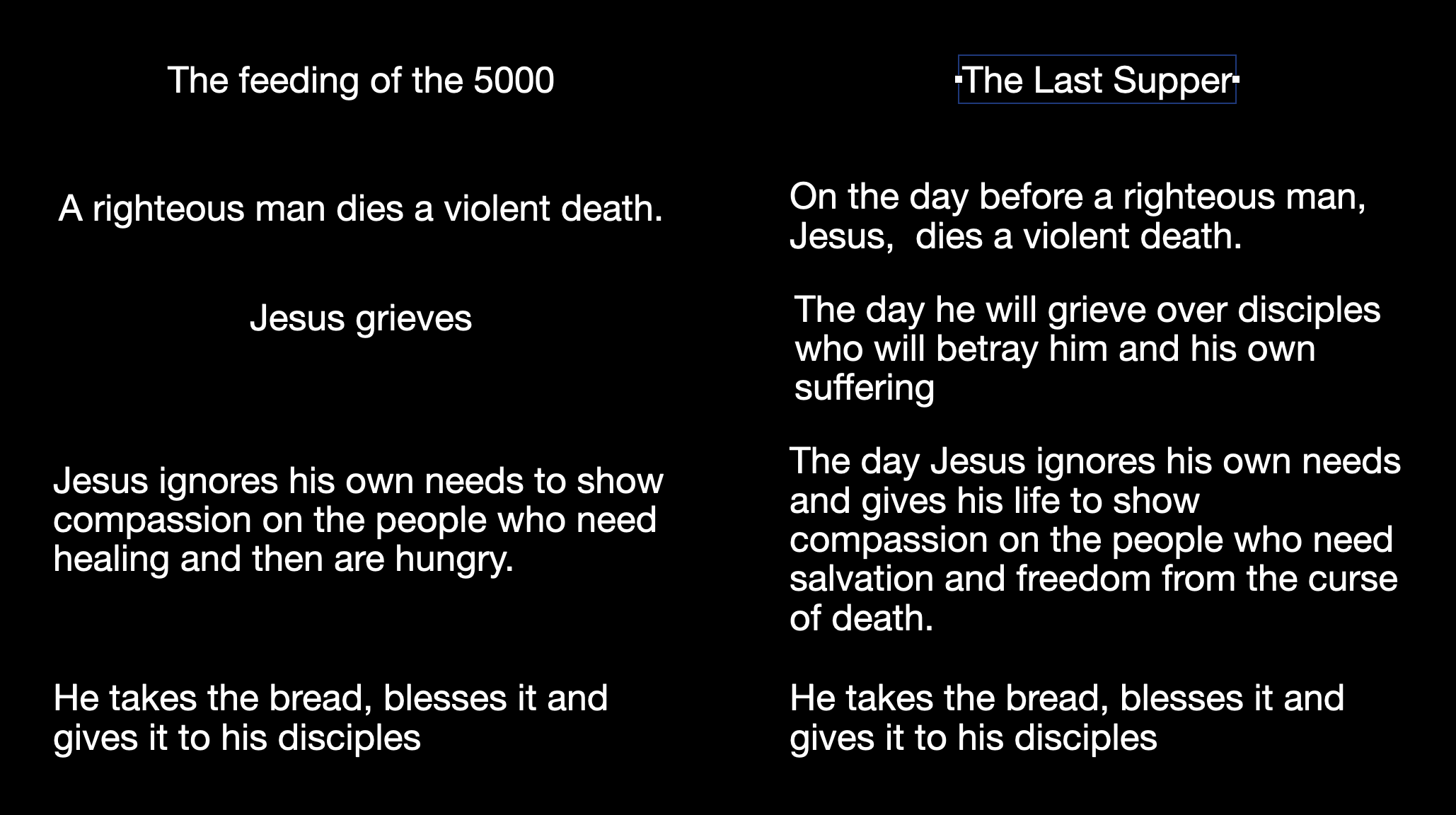 The feeding of the 5000

A righteous man dies a violent death.

Jesus grieves

Jesus ignores his own needs to show compassion on the people who need healing and then are hungry.

He takes the bread, blesses it and gives it to his disciples

The Last Supper

On the day before a righteous man, Jesus,  dies a violent death.

The day he will grieve over disciples who will betray him and his own suffering

The day Jesus ignores his own needs and gives his life to show compassion on the people who need salvation and freedom from the curse of death.

He takes the bread, blesses it and gives it to his disciples